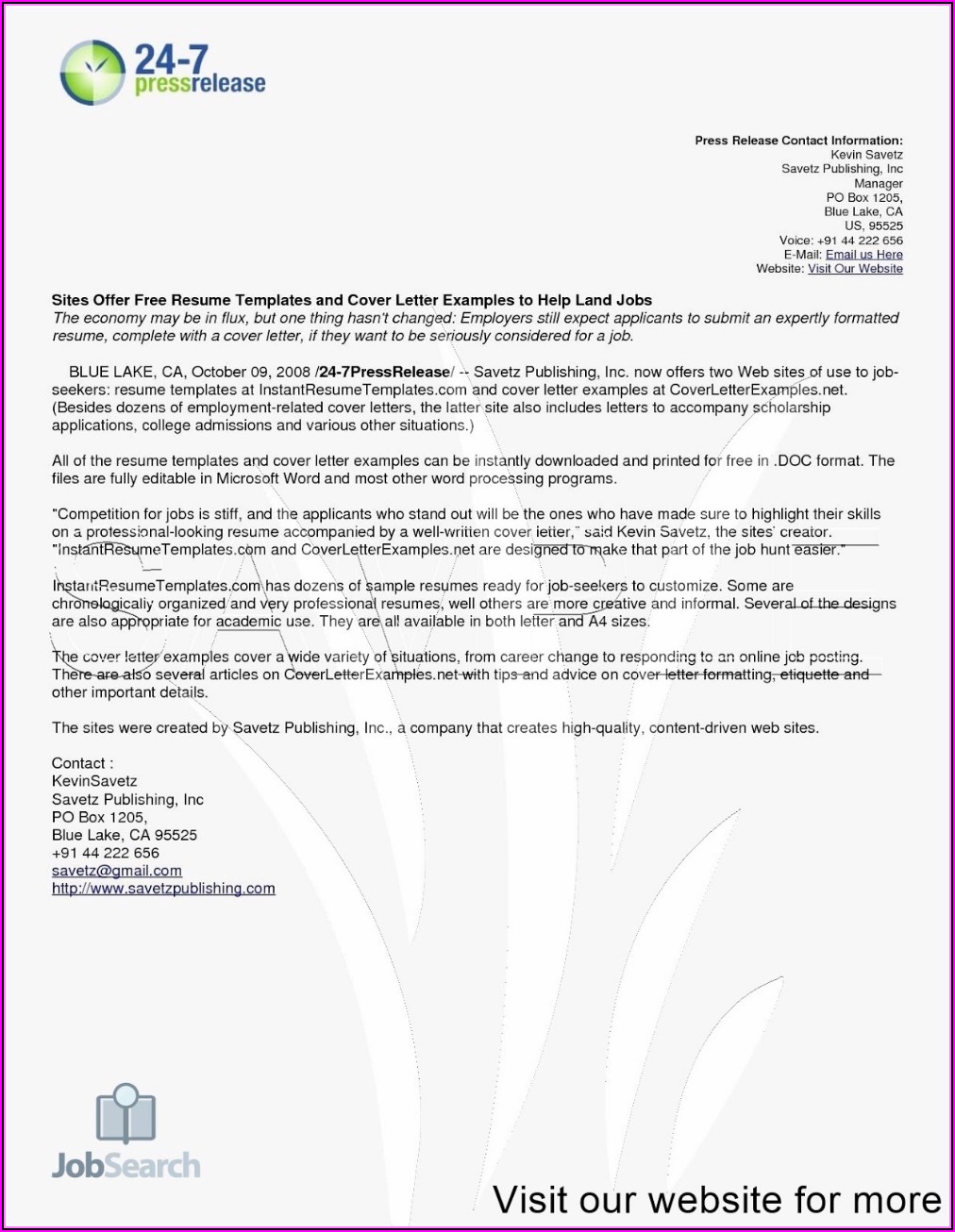 24-7 pressrelease

Press Release Contact Information:
Kevin Savetz
Savetz Publishing, Inc
Manager
PO Box 1205,
Blue Lake, CA
US, 95525
Voice: +91 44 222 656
E-Mail: Email us Here
Website: Visit Our Website

Sites Offer Free Resume Templates and Cover Letter Examples to Help Land Jobs
The economy may be in flux, but one thing hasn't changed: Employers still expect applicants to submit an expertly formatted resume, complete with a cover letter, if they want to be seriously considered for a job.

BLUE LAKE, CA, October 09, 2008 /24-7PressRelease/ -- Savetz Publishing, Inc. now offers two Web sites of use to job-seekers: resume templates at InstantResumeTemplates.com and cover letter examples at CoverLetterExamples.net. (Besides dozens of employment-related cover letters, the latter site also includes letters to accompany scholarship applications, college admissions and various other situations.)

All of the resume templates and cover letter examples can be instantly downloaded and printed for free in .DOC format. The files are fully editable in Microsoft Word and most other word processing programs.

"Competition for jobs is stiff, and the applicants who stand out will be the ones who have made sure to highlight their skills on a professional-looking resume accompanied by a well-written cover letter," said Kevin Savetz, the sites' creator. "InstantResumeTemplates.com and CoverLetterExamples.net are designed to make that part of the job hunt easier."

InstantResumeTemplates.com has dozens of sample resumes ready for job-seekers to customize. Some are chronologically organized and very professional resumes, well others are more creative and informal. Several of the designs are also appropriate for academic use. They are all available in both letter and A4 sizes.

The cover letter examples cover a wide variety of situations, from career change to responding to an online job posting. There are also several articles on CoverLetterExamples.net with tips and advice on cover letter formatting, etiquette and other important details.

The sites were created by Savetz Publishing, Inc., a company that creates high-quality, content-driven web sites.

Contact :
KevinSavetz
Savetz Publishing, Inc
PO Box 1205,
Blue Lake, CA 95525
+91 44 222 656
savetz@gmail.com
http://www.savetzpublishing.com

JobSearch

Visit our website for more